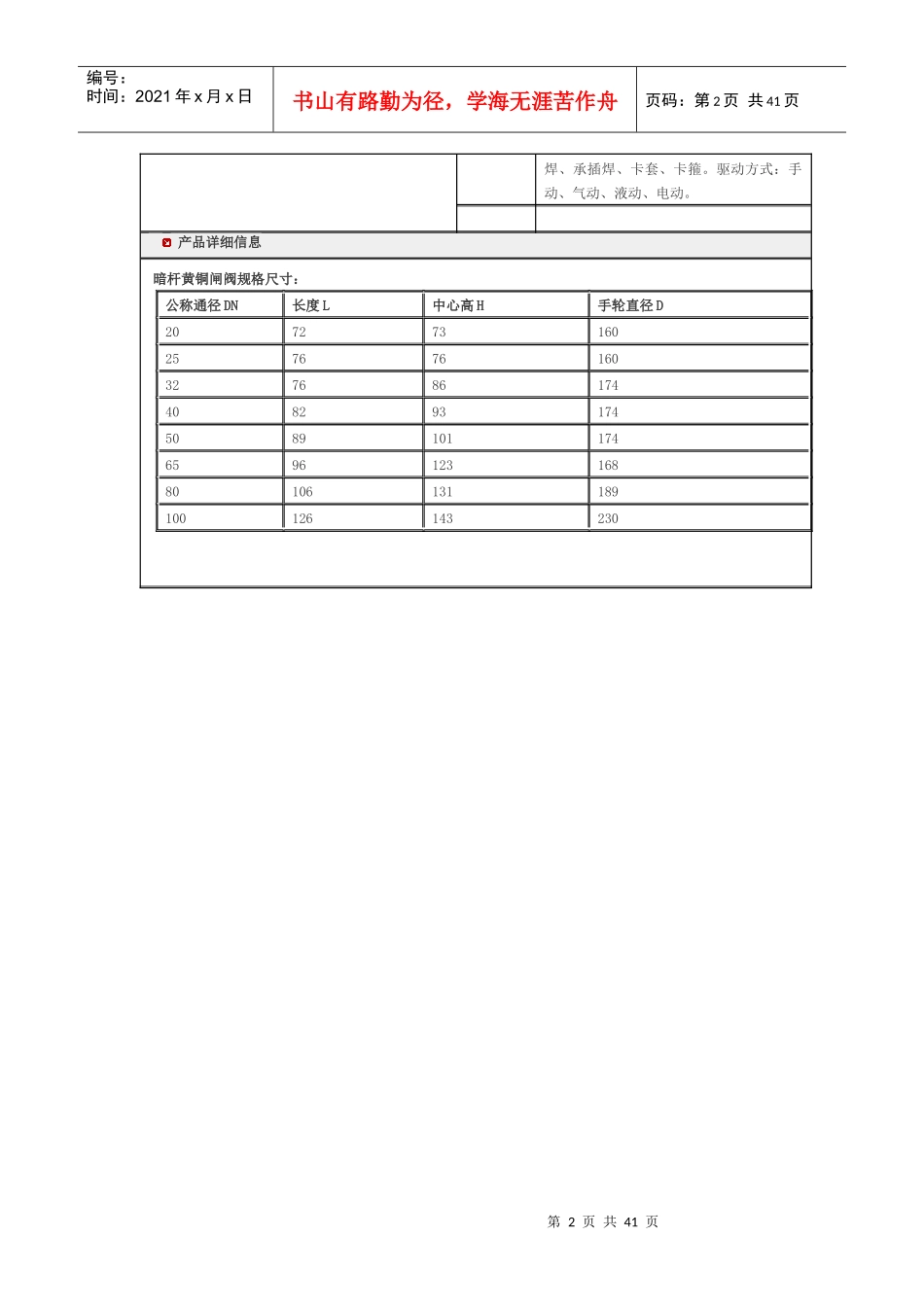 编号：
时间：2021年x月x日

书山有路勤为径，学海无涯苦作舟

页码：第2页 共41页

焊、承插焊、卡套、卡箍。驱动方式：手动、气动、液动、电动。

产品详细信息

暗杆黄铜闸阀规格尺寸：

| 公称通径DN | 长度L | 中心高H | 手轮直径D |
|---|---|---|---|
| 20 | 72 | 73 | 160 |
| 25 | 76 | 76 | 160 |
| 32 | 76 | 86 | 174 |
| 40 | 82 | 93 | 174 |
| 50 | 89 | 101 | 174 |
| 65 | 96 | 123 | 168 |
| 80 | 106 | 131 | 189 |
| 100 | 126 | 143 | 230 |

第 2 页 共 41 页